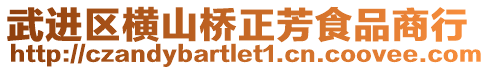 武进区横山桥正芳食品商行
http://czandybartlet1.cn.coovee.com